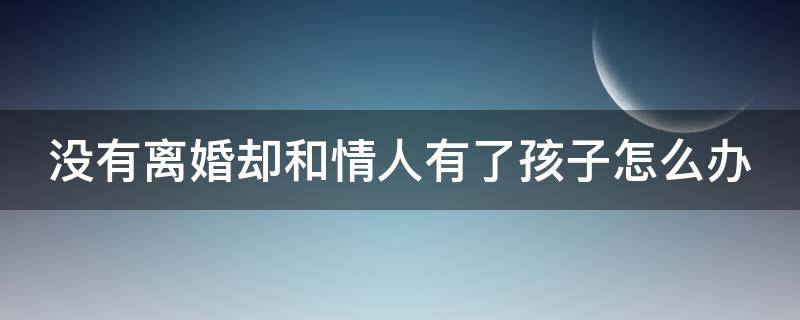 没有离婚却和情人有了孩子怎么办